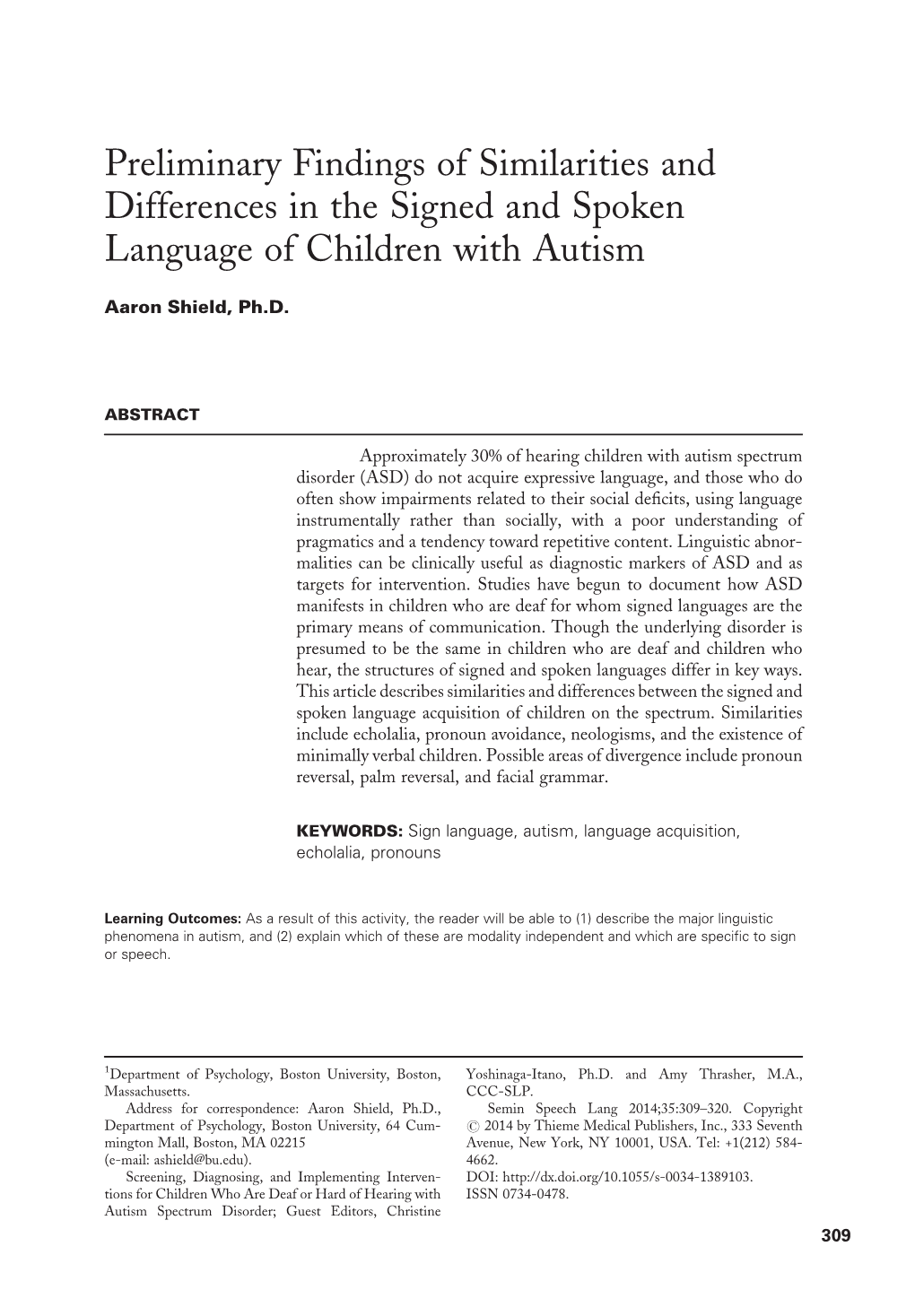 Preliminary Findings of Similarities and Differences in the Signed and Spoken Language of Children with Autism

Aaron Shield, Ph.D.

ABSTRACT

Approximately 30% of hearing children with autism spectrum disorder (ASD) do not acquire expressive language, and those who do often show impairments related to their social deficits, using language instrumentally rather than socially, with a poor understanding of pragmatics and a tendency toward repetitive content. Linguistic abnormalities can be clinically useful as diagnostic markers of ASD and as targets for intervention. Studies have begun to document how ASD manifests in children who are deaf for whom signed languages are the primary means of communication. Though the underlying disorder is presumed to be the same in children who are deaf and children who hear, the structures of signed and spoken languages differ in key ways. This article describes similarities and differences between the signed and spoken language acquisition of children on the spectrum. Similarities include echolalia, pronoun avoidance, neologisms, and the existence of minimally verbal children. Possible areas of divergence include pronoun reversal, palm reversal, and facial grammar.

KEYWORDS: Sign language, autism, language acquisition, echolalia, pronouns

Learning Outcomes: As a result of this activity, the reader will be able to (1) describe the major linguistic phenomena in autism, and (2) explain which of these are modality independent and which are specific to sign or speech.

$^1$Department of Psychology, Boston University, Boston, Massachusetts.

Address for correspondence: Aaron Shield, Ph.D., Department of Psychology, Boston University, 64 Cummington Mall, Boston, MA 02215 (e-mail: ashield@bu.edu).

Screening, Diagnosing, and Implementing Interventions for Children Who Are Deaf or Hard of Hearing with Autism Spectrum Disorder; Guest Editors, Christine Yoshinaga-Itano, Ph.D. and Amy Thrasher, M.A., CCC-SLP.

Semin Speech Lang 2014;35:309–320. Copyright © 2014 by Thieme Medical Publishers, Inc., 333 Seventh Avenue, New York, NY 10001, USA. Tel: +1(212) 584-4662.

DOI: http://dx.doi.org/10.1055/s-0034-1389103.

ISSN 0734-0478.

309